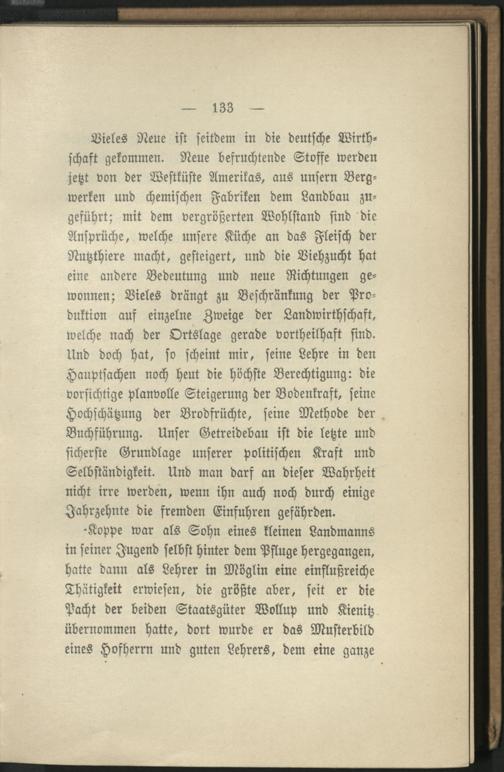 — 133 —

Vieles Neue ist seitdem in die deutsche Wirthschaft gekommen. Neue befruchtende Stoffe werden jetzt von der Westküste Amerikas, aus unsern Bergwerken und chemischen Fabriken dem Landbau zugeführt; mit dem vergrößerten Wohlstand sind die Ansprüche, welche unsere Küche an das Fleisch der Nutzthiere macht, gesteigert, und die Viehzucht hat eine andere Bedeutung und neue Richtungen gewonnen; Vieles drängt zu Beschränkung der Produktion auf einzelne Zweige der Landwirthschaft, welche nach der Ortslage gerade vortheilhaft sind. Und doch hat, so scheint mir, seine Lehre in den Hauptsachen noch heut die höchste Berechtigung: die vorsichtige planvolle Steigerung der Bodenkraft, seine Hochschätzung der Brodfrüchte, seine Methode der Buchführung. Unser Getreidebau ist die letzte und sicherste Grundlage unserer politischen Kraft und Selbständigkeit. Und man darf an dieser Wahrheit nicht irre werden, wenn ihn auch noch durch einige Jahrzehnte die fremden Einfuhren gefährden.

Koppe war als Sohn eines kleinen Landmanns in seiner Jugend selbst hinter dem Pfluge hergegangen, hatte dann als Lehrer in Möglin eine einflußreiche Thätigkeit erwiesen, die größte aber, seit er die Pacht der beiden Staatsgüter Wollup und Kienitz übernommen hatte, dort wurde er das Musterbild eines Hofherrn und guten Lehrers, dem eine ganze